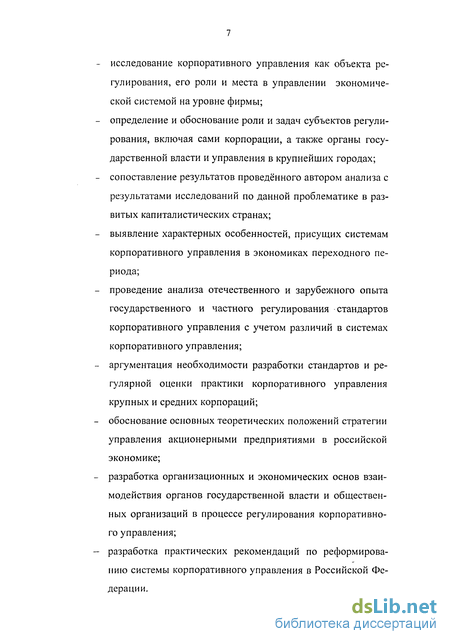 7

- исследование корпоративного управления как объекта регулирования, его роли и места в управлении экономической системой на уровне фирмы;
- определение и обоснование роли и задач субъектов регулирования, включая сами корпорации, а также органы государственной власти и управления в крупнейших городах;
- сопоставление результатов проведённого автором анализа с результатами исследований по данной проблематике в развитых капиталистических странах;
- выявление характерных особенностей, присущих системам корпоративного управления в экономиках переходного периода;
- проведение анализа отечественного и зарубежного опыта государственного и частного регулирования стандартов корпоративного управления с учетом различий в системах корпоративного управления;
- аргументация необходимости разработки стандартов и регулярной оценки практики корпоративного управления крупных и средних корпораций;
- обоснование основных теоретических положений стратегии управления акционерными предприятиями в российской экономике;
- разработка организационных и экономических основ взаимодействия органов государственной власти и общественных организаций в процессе регулирования корпоративного управления;
- разработка практических рекомендаций по реформированию системы корпоративного управления в Российской Федерации.

dsLib.net
библиотека диссертаций